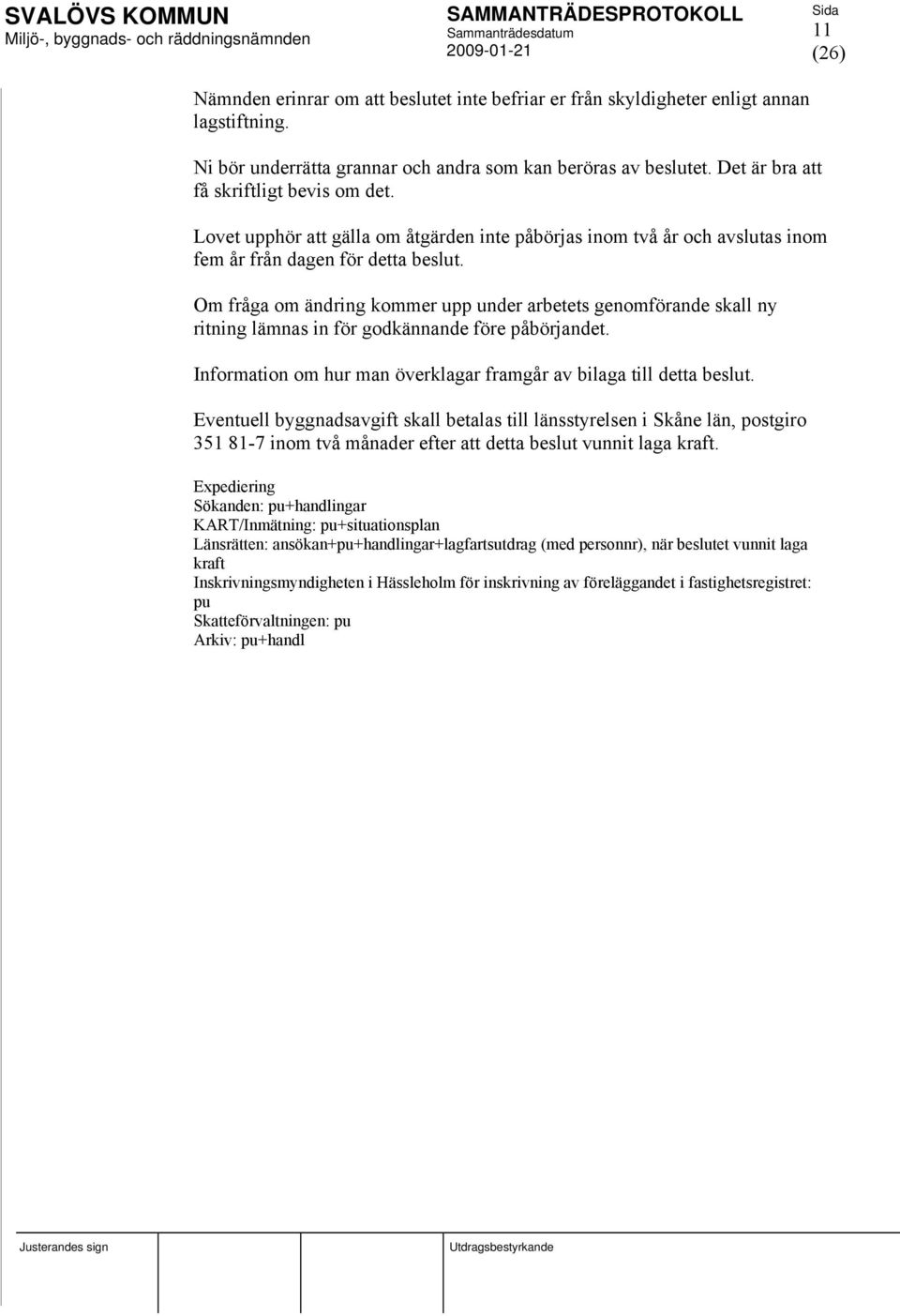 SVALÖVS KOMMUN
Miljö-, byggnads- och räddningsnämnden

SAMMANTRÄDESPROTOKOLL
Sammanträdesdatum
2009-01-21

Sida
11
(26)

Nämnden erinrar om att beslutet inte befriar er från skyldigheter enligt annan lagstiftning.

Ni bör underrätta grannar och andra som kan beröras av beslutet. Det är bra att få skriftligt bevis om det.

Lovet upphör att gälla om åtgärden inte påbörjas inom två år och avslutas inom fem år från dagen för detta beslut.

Om fråga om ändring kommer upp under arbetets genomförande skall ny ritning lämnas in för godkännande före påbörjandet.

Information om hur man överklagar framgår av bilaga till detta beslut.

Eventuell byggnadsavgift skall betalas till länsstyrelsen i Skåne län, postgiro 351 81-7 inom två månader efter att detta beslut vunnit laga kraft.

Expediering
Sökanden: pu+handlingar
KART/Inmätning: pu+situationsplan
Länsrätten: ansökan+pu+handlingar+lagfartsutdrag (med personnr), när beslutet vunnit laga kraft
Inskrivningsmyndigheten i Hässleholm för inskrivning av föreläggandet i fastighetsregistret: pu
Skatteförvaltningen: pu
Arkiv: pu+handl

Justerandes sign

Utdragsbestyrkande